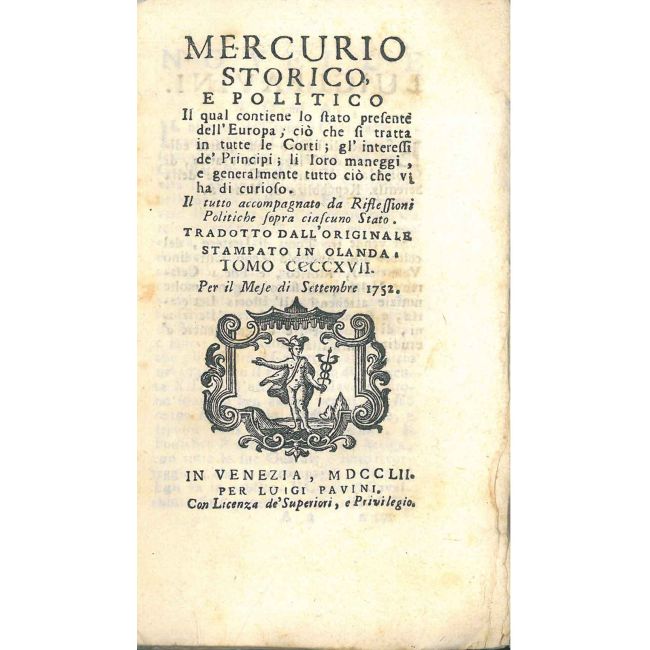 MERCURIO
STORICO,
E POLITICO

Il qual contiene lo ſtato preſente dell'Europa; ciò che ſi tratta in tutte le Corti; gl'intereſſi de' Principi; li loro maneggi, e generalmente tutto ciò che vi ha di curioſo.

Il tutto accompagnato da Rifleſſioni Politiche ſopra ciaſcuno Stato.

TRADOTTO DALL'ORIGINALE
STAMPATO IN OLANDA.
TOMO CCCCXVII.

Per il Meſe di Settembre 1752.

IN VENEZIA, MDCCLII.
PER LUIGI PAVINI.
Con Licenza de' Superiori, e Privilegio.